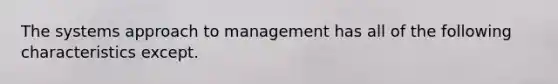 The systems approach to management has all of the following characteristics except.